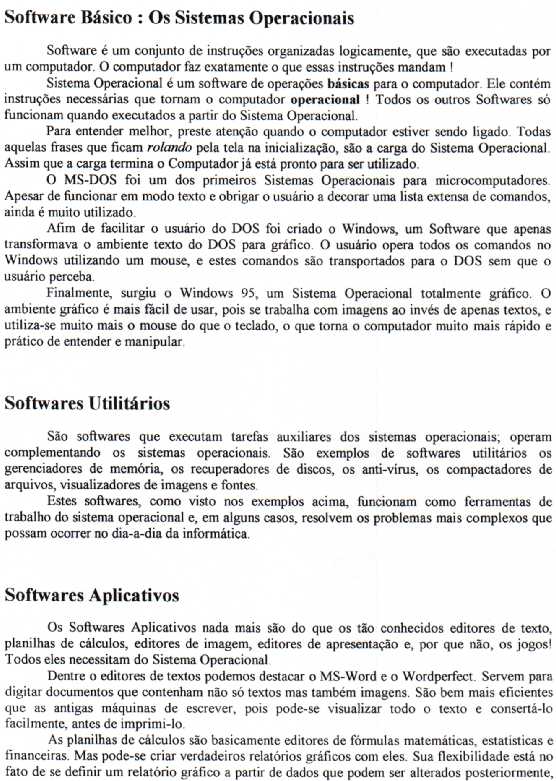 Software Básico : Os Sistemas Operacionais

Software é um conjunto de instruções organizadas logicamente, que são executadas por um computador. O computador faz exatamente o que essas instruções mandam !

Sistema Operacional é um software de operações básicas para o computador. Ele contém instruções necessárias que tornam o computador operacional ! Todos os outros Softwares só funcionam quando executados a partir do Sistema Operacional.

Para entender melhor, preste atenção quando o computador estiver sendo ligado. Todas aquelas frases que ficam rolando pela tela na inicialização, são a carga do Sistema Operacional. Assim que a carga termina o Computador já está pronto para ser utilizado.

O MS-DOS foi um dos primeiros Sistemas Operacionais para microcomputadores. Apesar de funcionar em modo texto e obrigar o usuário a decorar uma lista extensa de comandos, ainda é muito utilizado.

Afim de facilitar o usuário do DOS foi criado o Windows, um Software que apenas transformava o ambiente texto do DOS para gráfico. O usuário opera todos os comandos no Windows utilizando um mouse, e estes comandos são transportados para o DOS sem que o usuário perceba.

Finalmente, surgiu o Windows 95, um Sistema Operacional totalmente gráfico. O ambiente gráfico é mais fácil de usar, pois se trabalha com imagens ao invés de apenas textos, e utiliza-se muito mais o mouse do que o teclado, o que torna o computador muito mais rápido e prático de entender e manipular.

Softwares Utilitários

São softwares que executam tarefas auxiliares dos sistemas operacionais; operam complementando os sistemas operacionais. São exemplos de softwares utilitários os gerenciadores de memória, os recuperadores de discos, os anti-vírus, os compactadores de arquivos, visualizadores de imagens e fontes.

Estes softwares, como visto nos exemplos acima, funcionam como ferramentas de trabalho do sistema operacional e, em alguns casos, resolvem os problemas mais complexos que possam ocorrer no dia-a-dia da informática.

Softwares Aplicativos

Os Softwares Aplicativos nada mais são do que os tão conhecidos editores de texto, planilhas de cálculos, editores de imagem, editores de apresentação e, por que não, os jogos! Todos eles necessitam do Sistema Operacional.

Dentre o editores de textos podemos destacar o MS-Word e o Wordperfect. Servem para digitar documentos que contenham não só textos mas também imagens. São bem mais eficientes que as antigas máquinas de escrever, pois pode-se visualizar todo o texto e consertá-lo facilmente, antes de imprimi-lo.

As planilhas de cálculos são basicamente editores de fórmulas matemáticas, estatísticas e financeiras. Mas pode-se criar verdadeiros relatórios gráficos com eles. Sua flexibilidade está no fato de se definir um relatório gráfico a partir de dados que podem ser alterados posteriormente,